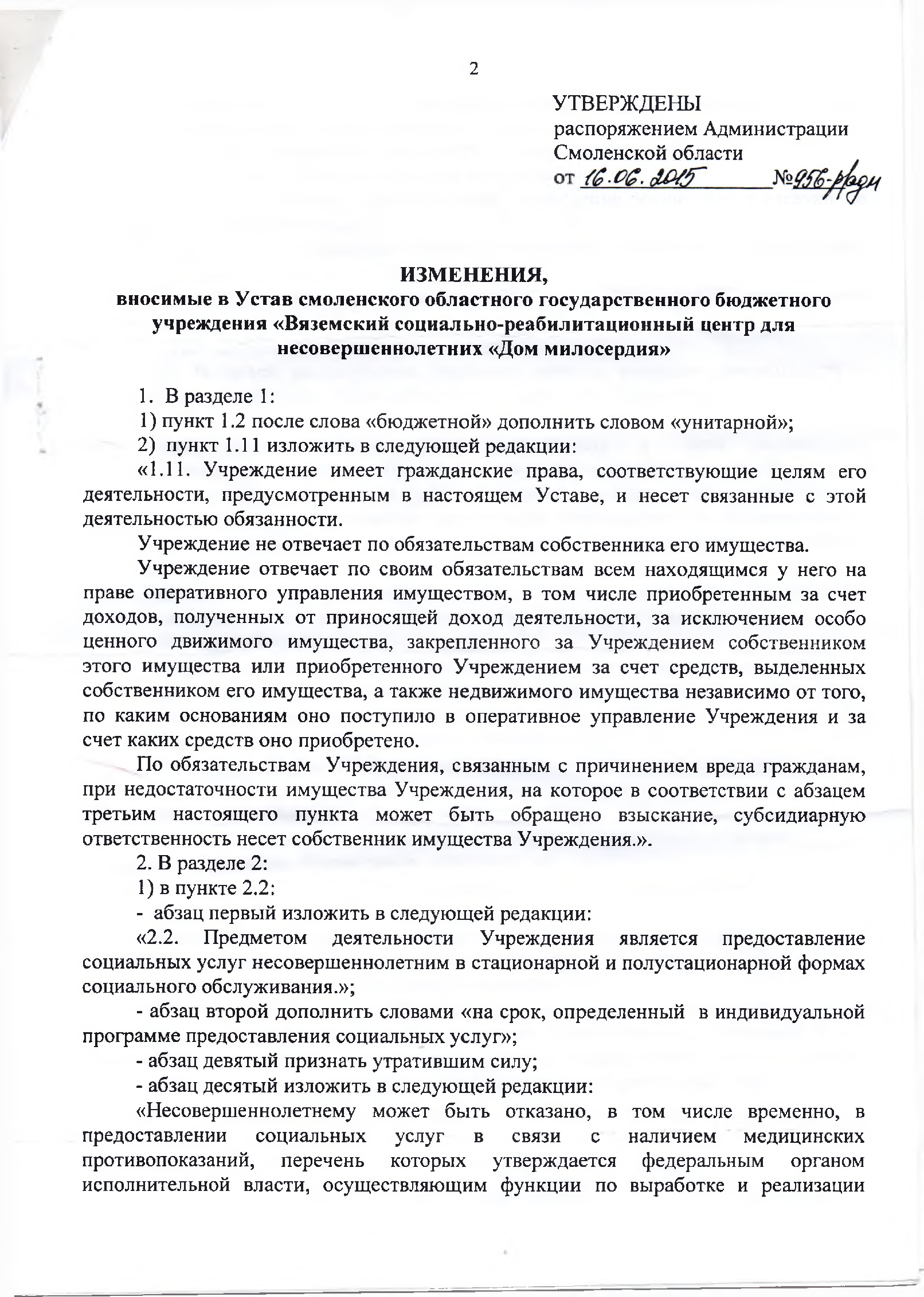 2

УТВЕРЖДЕНЫ
распоряжением Администрации Смоленской области
от 16.06.2015 №956-р/адм

ИЗМЕНЕНИЯ,
вносимые в Устав смоленского областного государственного бюджетного учреждения «Вяземский социально-реабилитационный центр для несовершеннолетних «Дом милосердия»

1. В разделе 1:

1) пункт 1.2 после слова «бюджетной» дополнить словом «унитарной»;

2) пункт 1.11 изложить в следующей редакции:

«1.11. Учреждение имеет гражданские права, соответствующие целям его деятельности, предусмотренным в настоящем Уставе, и несет связанные с этой деятельностью обязанности.

Учреждение не отвечает по обязательствам собственника его имущества.

Учреждение отвечает по своим обязательствам всем находящимся у него на праве оперативного управления имуществом, в том числе приобретенным за счет доходов, полученных от приносящей доход деятельности, за исключением особо ценного движимого имущества, закрепленного за Учреждением собственником этого имущества или приобретенного Учреждением за счет средств, выделенных собственником его имущества, а также недвижимого имущества независимо от того, по каким основаниям оно поступило в оперативное управление Учреждения и за счет каких средств оно приобретено.

По обязательствам Учреждения, связанным с причинением вреда гражданам, при недостаточности имущества Учреждения, на которое в соответствии с абзацем третьим настоящего пункта может быть обращено взыскание, субсидиарную ответственность несет собственник имущества Учреждения.».

2. В разделе 2:

1) в пункте 2.2:

- абзац первый изложить в следующей редакции:

«2.2. Предметом деятельности Учреждения является предоставление социальных услуг несовершеннолетним в стационарной и полустационарной формах социального обслуживания.»;

- абзац второй дополнить словами «на срок, определенный в индивидуальной программе предоставления социальных услуг»;

- абзац девятый признать утратившим силу;

- абзац десятый изложить в следующей редакции:

«Несовершеннолетнему может быть отказано, в том числе временно, в предоставлении социальных услуг в связи с наличием медицинских противопоказаний, перечень которых утверждается федеральным органом исполнительной власти, осуществляющим функции по выработке и реализации